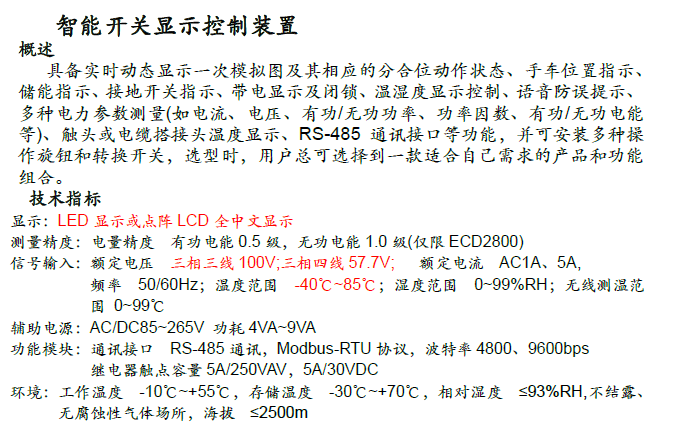 智能开关显示控制装置

概述

具备实时动态显示一次模拟图及其相应的分合位动作状态、手车位置指示、储能指示、接地开关指示、带电显示及闭锁、温湿度显示控制、语音防误提示、多种电力参数测量(如电流、电压、有功/无功功率、功率因数、有功/无功电能等)、触头或电缆搭接头温度显示、RS-485 通讯接口等功能，并可安装多种操作旋钮和转换开关，选型时，用户总可选择到一款适合自己需求的产品和功能组合。

技术指标

显示：LED 显示或点阵 LCD 全中文显示

测量精度：电量精度　有功电能 0.5 级，无功电能 1.0 级(仅限 ECD2800)

信号输入：额定电压　三相三线 100V;三相四线 57.7V;　额定电流　AC1A、5A,
频率　50/60Hz；温度范围　-40℃~85℃；湿度范围　0~99%RH；无线测温范围 0~99℃

辅助电源：AC/DC85~265V 功耗 4VA~9VA

功能模块：通讯接口　RS-485 通讯，Modbus-RTU 协议，波特率 4800、9600bps
继电器触点容量 5A/250VAV，5A/30VDC

环境：工作温度　-10℃~+55℃，存储温度　-30℃~+70℃，相对湿度　≤93%RH,不结露、无腐蚀性气体场所，海拔　≤2500m